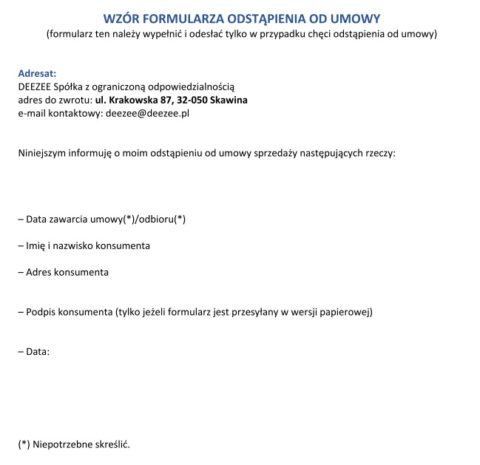 WZÓR FORMULARZA ODSTĄPIENIA OD UMOWY
(formularz ten należy wypełnić i odesłać tylko w przypadku chęci odstąpienia od umowy)

Adresat:
DEEZEE Spółka z ograniczoną odpowiedzialnością
adres do zwrotu: ul. Krakowska 87, 32-050 Skawina
e-mail kontaktowy: deezee@deezee.pl

Niniejszym informuję o moim odstąpieniu od umowy sprzedaży następujących rzeczy:

– Data zawarcia umowy(*)/odbioru(*)

– Imię i nazwisko konsumenta

– Adres konsumenta

– Podpis konsumenta (tylko jeżeli formularz jest przesyłany w wersji papierowej)

– Data:

(*) Niepotrzebne skreślić.